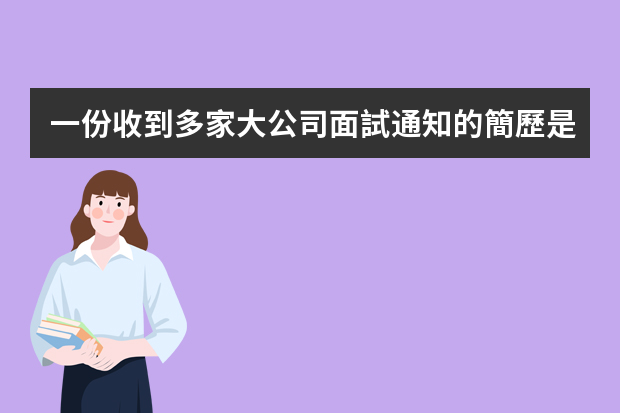 一份收到多家大公司面試通知的簡歷是